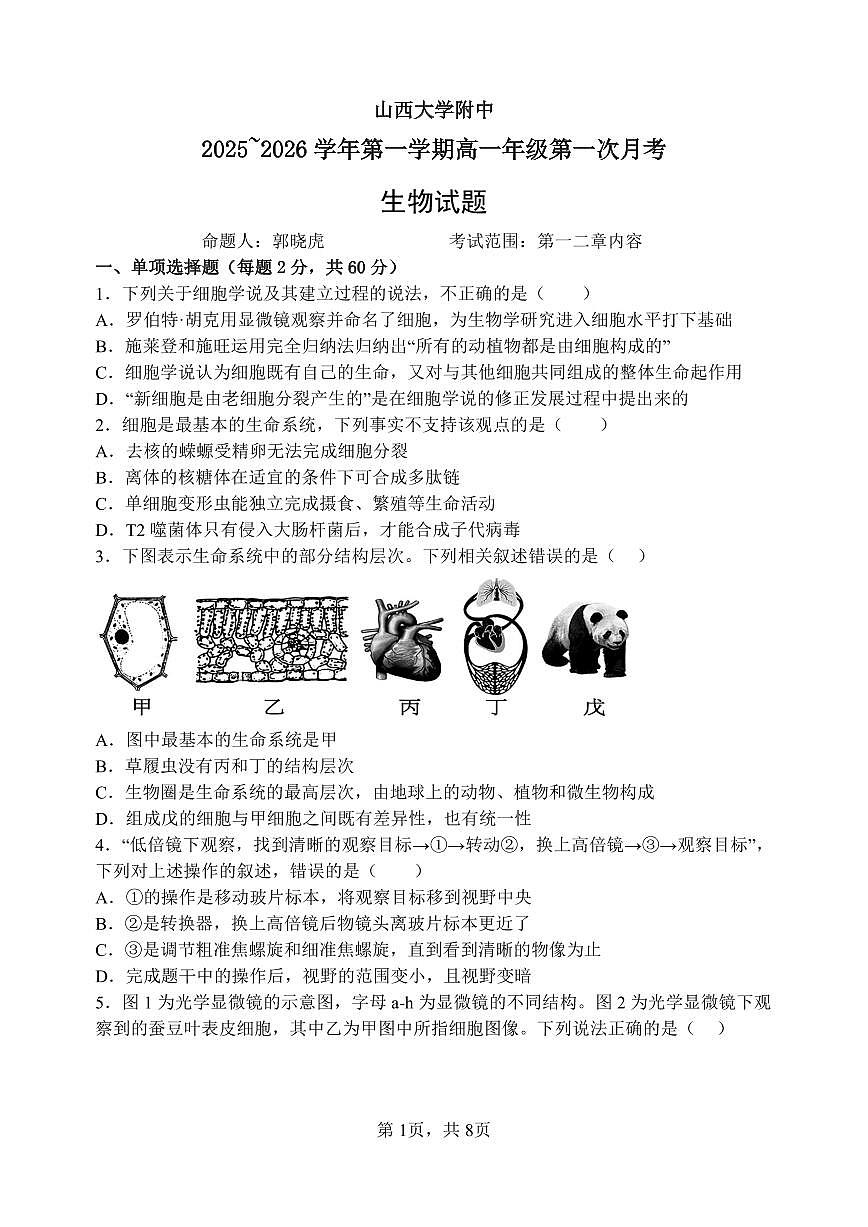 山西大学附中

2025~2026 学年第一学期高一年级第一次月考

生物试题

命题人：郭晓虎　　　　　　考试范围：第一二章内容

一、单项选择题（每题 2 分，共 60 分）

1．下列关于细胞学说及其建立过程的说法，不正确的是（　　）

A．罗伯特·胡克用显微镜观察并命名了细胞，为生物学研究进入细胞水平打下基础

B．施莱登和施旺运用完全归纳法归纳出“所有的动植物都是由细胞构成的”

C．细胞学说认为细胞既有自己的生命，又对与其他细胞共同组成的整体生命起作用

D．“新细胞是由老细胞分裂产生的”是在细胞学说的修正发展过程中提出来的

2．细胞是最基本的生命系统，下列事实不支持该观点的是（　　）

A．去核的蝾螈受精卵无法完成细胞分裂

B．离体的核糖体在适宜的条件下可合成多肽链

C．单细胞变形虫能独立完成摄食、繁殖等生命活动

D．T2 噬菌体只有侵入大肠杆菌后，才能合成子代病毒

3．下图表示生命系统中的部分结构层次。下列相关叙述错误的是（　　）

甲　乙　丙　丁　戊

A．图中最基本的生命系统是甲

B．草履虫没有丙和丁的结构层次

C．生物圈是生命系统的最高层次，由地球上的动物、植物和微生物构成

D．组成戊的细胞与甲细胞之间既有差异性，也有统一性

4．“低倍镜下观察，找到清晰的观察目标→①→转动②，换上高倍镜→③→观察目标”，下列对上述操作的叙述，错误的是（　　）

A．①的操作是移动玻片标本，将观察目标移到视野中央

B．②是转换器，换上高倍镜后物镜头离玻片标本更近了

C．③是调节粗准焦螺旋和细准焦螺旋，直到看到清晰的物像为止

D．完成题干中的操作后，视野的范围变小，且视野变暗

5．图 1 为光学显微镜的示意图，字母 a-h 为显微镜的不同结构。图 2 为光学显微镜下观察到的蚕豆叶表皮细胞，其中乙为甲图中所指细胞图像。下列说法正确的是（　　）

第 1页，共 8页